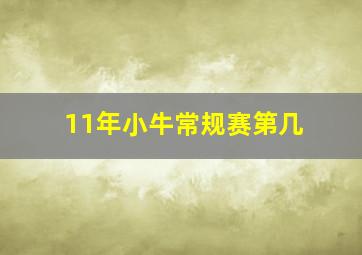 11年小牛常规赛第几